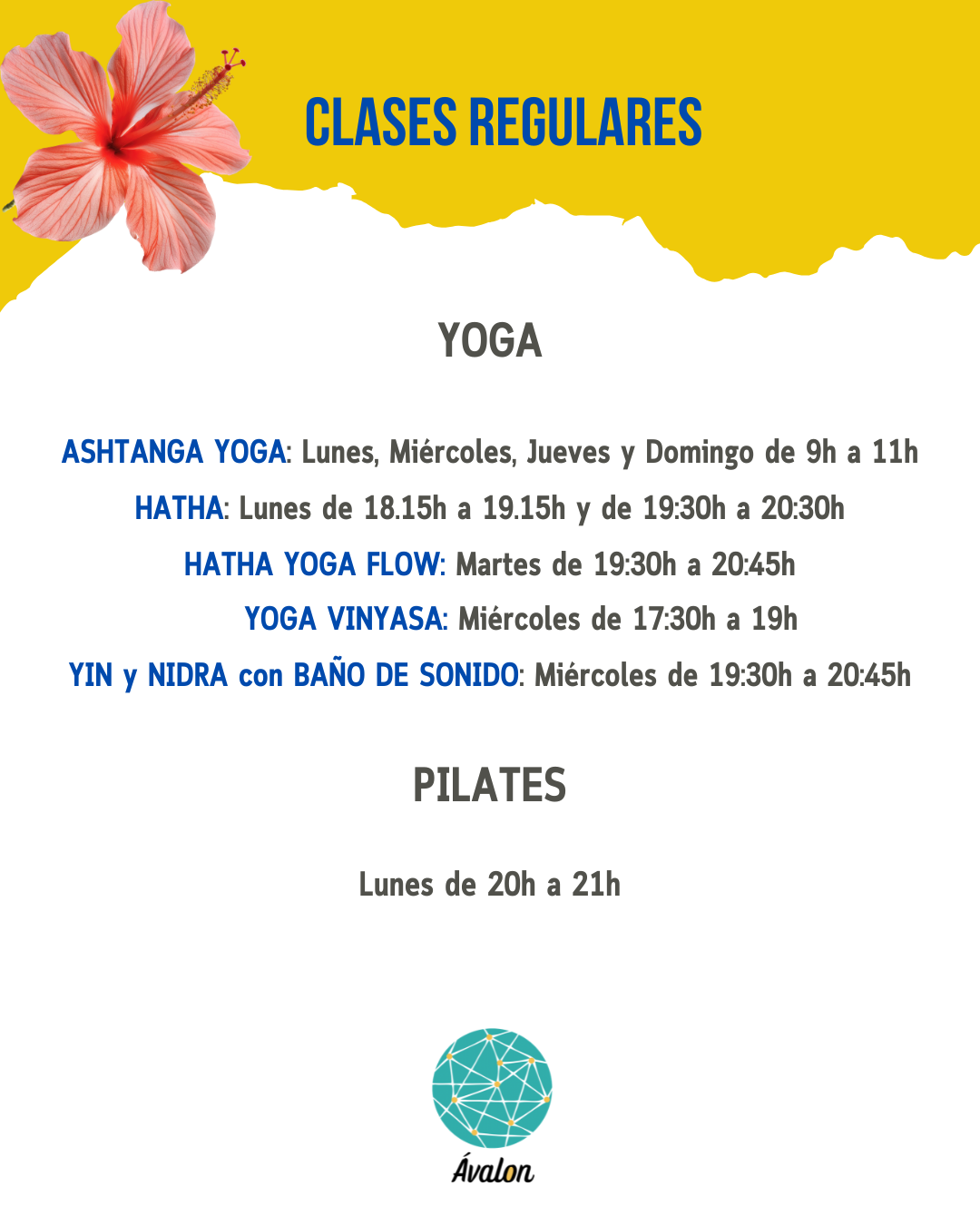 CLASES REGULARES

YOGA

ASHTANGA YOGA: Lunes, Miércoles, Jueves y Domingo de 9h a 11h

HATHA: Lunes de 18.15h a 19.15h y de 19:30h a 20:30h

HATHA YOGA FLOW: Martes de 19:30h a 20:45h

YOGA VINYASA: Miércoles de 17:30h a 19h

YIN y NIDRA con BAÑO DE SONIDO: Miércoles de 19:30h a 20:45h

PILATES

Lunes de 20h a 21h

Ávalon